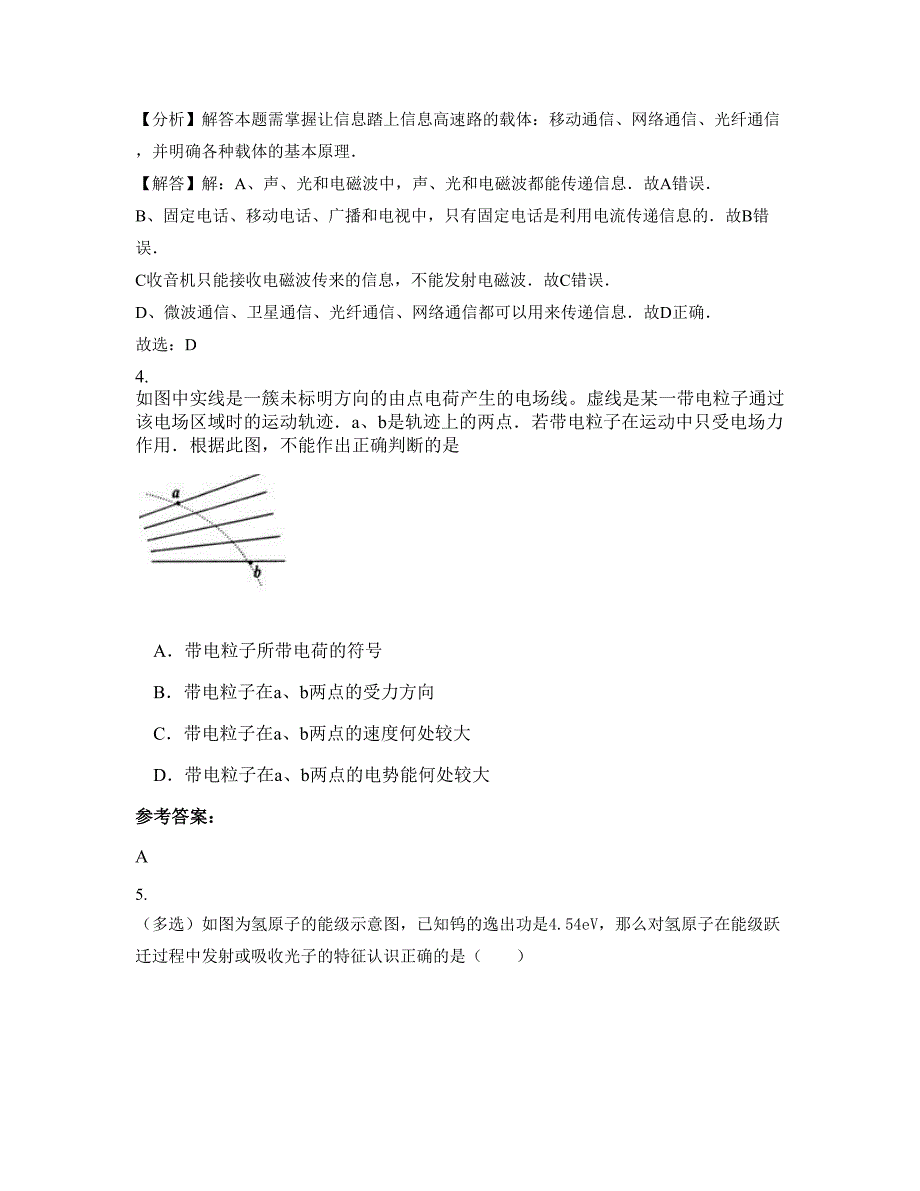 【分析】解答本题需掌握让信息踏上信息高速路的载体：移动通信、网络通信、光纤通信，并明确各种载体的基本原理．

【解答】解：A、声、光和电磁波中，声、光和电磁波都能传递信息．故A错误．

B、固定电话、移动电话、广播和电视中，只有固定电话是利用电流传递信息的．故B错误．

C收音机只能接收电磁波传来的信息，不能发射电磁波．故C错误．

D、微波通信、卫星通信、光纤通信、网络通信都可以用来传递信息．故D正确．

故选：D

4.
如图中实线是一簇未标明方向的由点电荷产生的电场线。虚线是某一带电粒子通过该电场区域时的运动轨迹．a、b是轨迹上的两点．若带电粒子在运动中只受电场力作用．根据此图，不能作出正确判断的是

a

b

A．带电粒子所带电荷的符号

B．带电粒子在a、b两点的受力方向

C．带电粒子在a、b两点的速度何处较大

D．带电粒子在a、b两点的电势能何处较大

参考答案：

A

5.
（多选）如图为氢原子的能级示意图，已知钨的逸出功是4.54eV，那么对氢原子在能级跃迁过程中发射或吸收光子的特征认识正确的是（　　）